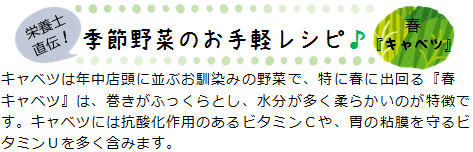 栄養士直伝！

季節野菜のお手軽レシピ♪

春『キャベツ』

キャベツは年中店頭に並ぶお馴染みの野菜で、特に春に出回る『春キャベツ』は、巻きがふっくらとし、水分が多く柔らかいのが特徴です。キャベツには抗酸化作用のあるビタミンＣや、胃の粘膜を守るビタミンＵを多く含みます。